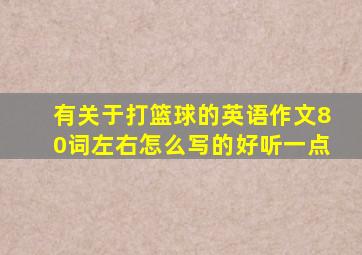 有关于打篮球的英语作文80词左右怎么写的好听一点